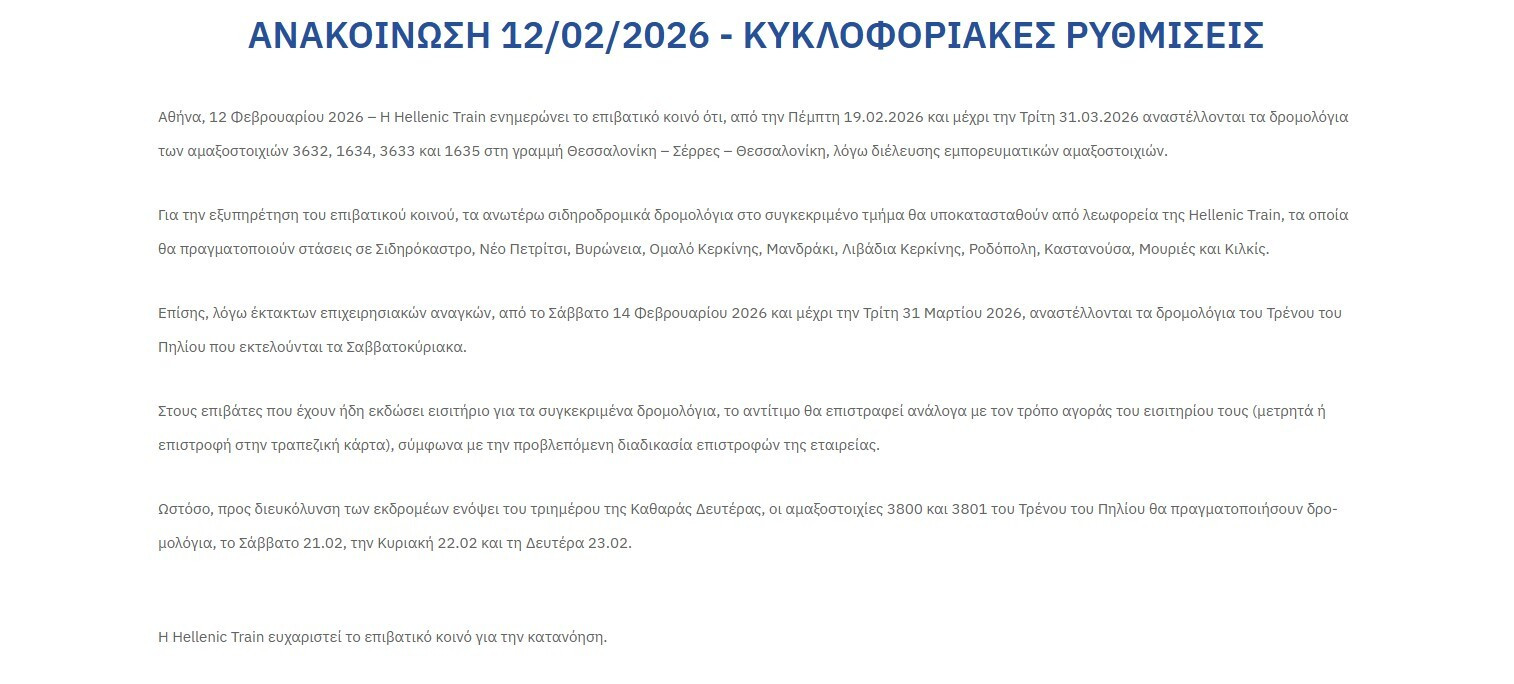 ΑΝΑΚΟΙΝΩΣΗ 12/02/2026 - ΚΥΚΛΟΦΟΡΙΑΚΕΣ ΡΥΘΜΙΣΕΙΣ

Αθήνα, 12 Φεβρουαρίου 2026 – Η Hellenic Train ενημερώνει το επιβατικό κοινό ότι, από την Πέμπτη 19.02.2026 και μέχρι την Τρίτη 31.03.2026 αναστέλλονται τα δρομολόγια των αμαξοστοιχιών 3632, 1634, 3633 και 1635 στη γραμμή Θεσσαλονίκη – Σέρρες – Θεσσαλονίκη, λόγω διέλευσης εμπορευματικών αμαξοστοιχιών.

Για την εξυπηρέτηση του επιβατικού κοινού, τα ανωτέρω σιδηροδρομικά δρομολόγια στο συγκεκριμένο τμήμα θα υποκατασταθούν από λεωφορεία της Hellenic Train, τα οποία θα πραγματοποιούν στάσεις σε Σιδηρόκαστρο, Νέο Πετρίτσι, Βυρώνεια, Ομαλό Κερκίνης, Μανδράκι, Λιβάδια Κερκίνης, Ροδόπολη, Καστανούσα, Μουριές και Κιλκίς.

Επίσης, λόγω έκτακτων επιχειρησιακών αναγκών, από το Σάββατο 14 Φεβρουαρίου 2026 και μέχρι την Τρίτη 31 Μαρτίου 2026, αναστέλλονται τα δρομολόγια του Τρένου του Πηλίου που εκτελούνται τα Σαββατοκύριακα.

Στους επιβάτες που έχουν ήδη εκδώσει εισιτήριο για τα συγκεκριμένα δρομολόγια, το αντίτιμο θα επιστραφεί ανάλογα με τον τρόπο αγοράς του εισιτηρίου τους (μετρητά ή επιστροφή στην τραπεζική κάρτα), σύμφωνα με την προβλεπόμενη διαδικασία επιστροφών της εταιρείας.

Ωστόσο, προς διευκόλυνση των εκδρομέων ενόψει του τριημέρου της Καθαράς Δευτέρας, οι αμαξοστοιχίες 3800 και 3801 του Τρένου του Πηλίου θα πραγματοποιήσουν δρομολόγια, το Σάββατο 21.02, την Κυριακή 22.02 και τη Δευτέρα 23.02.

Η Hellenic Train ευχαριστεί το επιβατικό κοινό για την κατανόηση.